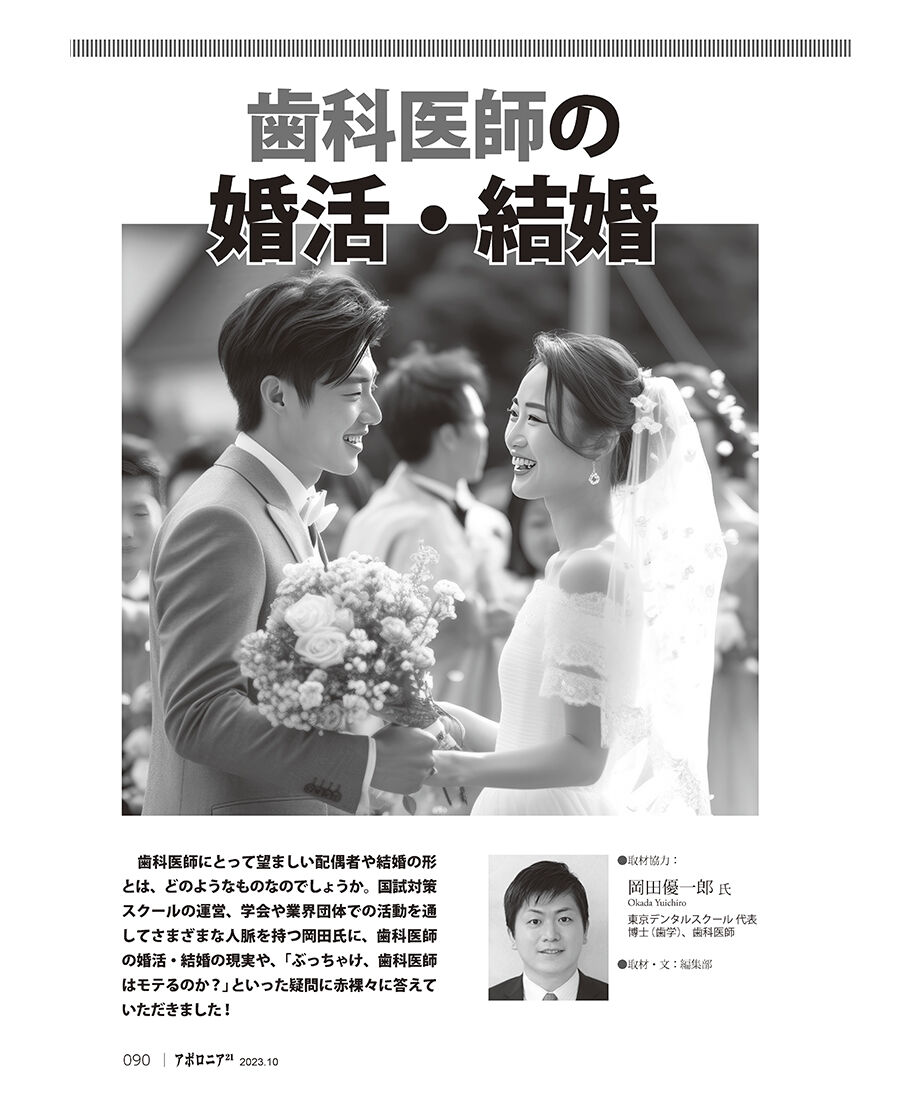 歯科医師の
婚活・結婚

歯科医師にとって望ましい配偶者や結婚の形とは、どのようなものなのでしょうか。国試対策スクールの運営、学会や業界団体での活動を通してさまざまな人脈を持つ岡田氏に、歯科医師の婚活・結婚の現実や、「ぶっちゃけ、歯科医師はモテるのか？」といった疑問に赤裸々に答えていただきました！

●取材協力：
岡田優一郎 氏
Okada Yuichiro
東京デンタルスクール 代表
博士（歯学）、歯科医師

●取材・文：編集部

090 | アポロニア21 2023.10